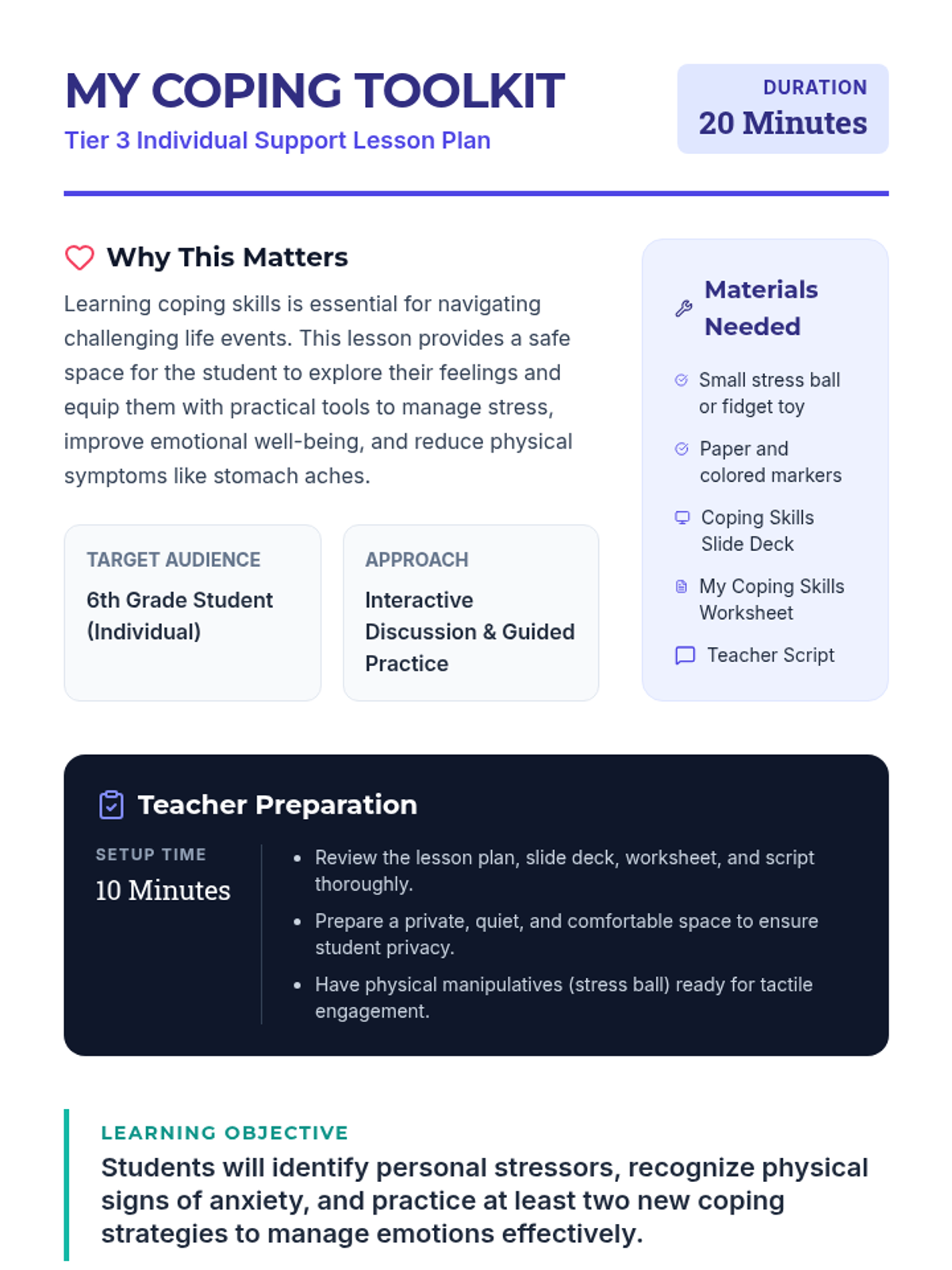 MY COPING TOOLKIT
Tier 3 Individual Support Lesson Plan

DURATION
20 Minutes

Why This Matters

Learning coping skills is essential for navigating challenging life events. This lesson provides a safe space for the student to explore their feelings and equip them with practical tools to manage stress, improve emotional well-being, and reduce physical symptoms like stomach aches.

TARGET AUDIENCE
6th Grade Student (Individual)

APPROACH
Interactive Discussion & Guided Practice

Materials Needed

Small stress ball or fidget toy
Paper and colored markers
Coping Skills Slide Deck
My Coping Skills Worksheet
Teacher Script

Teacher Preparation

SETUP TIME
10 Minutes

• Review the lesson plan, slide deck, worksheet, and script thoroughly.
• Prepare a private, quiet, and comfortable space to ensure student privacy.
• Have physical manipulatives (stress ball) ready for tactile engagement.

LEARNING OBJECTIVE
Students will identify personal stressors, recognize physical signs of anxiety, and practice at least two new coping strategies to manage emotions effectively.